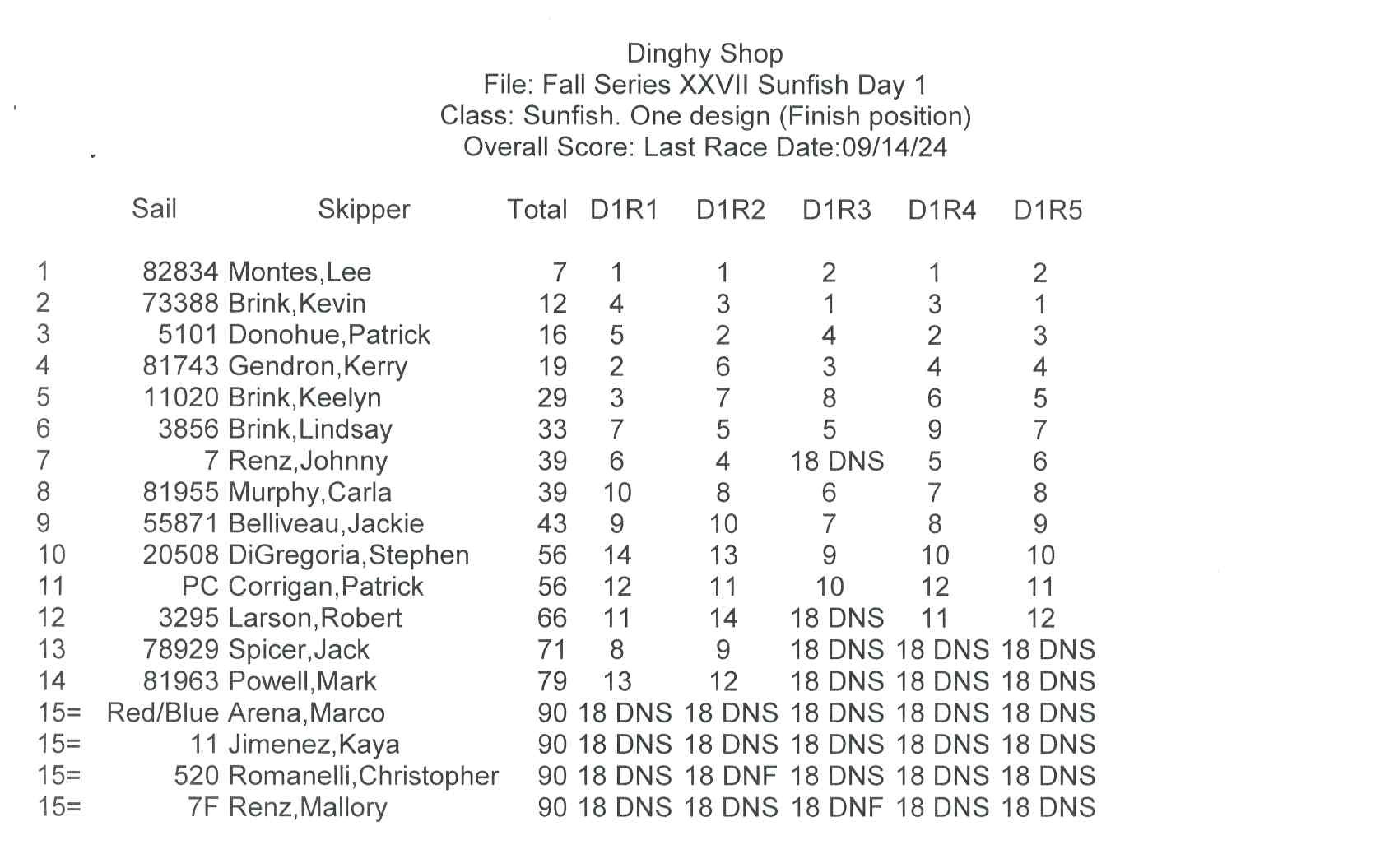 Dinghy Shop
File: Fall Series XXVII Sunfish Day 1
Class: Sunfish. One design (Finish position)
Overall Score: Last Race Date:09/14/24

| | Sail | Skipper | Total | D1R1 | D1R2 | D1R3 | D1R4 | D1R5 |
|---|---|---|---|---|---|---|---|---|
| 1 | 82834 | Montes,Lee | 7 | 1 | 1 | 2 | 1 | 2 |
| 2 | 73388 | Brink,Kevin | 12 | 4 | 3 | 1 | 3 | 1 |
| 3 | 5101 | Donohue,Patrick | 16 | 5 | 2 | 4 | 2 | 3 |
| 4 | 81743 | Gendron,Kerry | 19 | 2 | 6 | 3 | 4 | 4 |
| 5 | 11020 | Brink,Keelyn | 29 | 3 | 7 | 8 | 6 | 5 |
| 6 | 3856 | Brink,Lindsay | 33 | 7 | 5 | 5 | 9 | 7 |
| 7 | 7 | Renz,Johnny | 39 | 6 | 4 | 18 DNS | 5 | 6 |
| 8 | 81955 | Murphy,Carla | 39 | 10 | 8 | 6 | 7 | 8 |
| 9 | 55871 | Belliveau,Jackie | 43 | 9 | 10 | 7 | 8 | 9 |
| 10 | 20508 | DiGregoria,Stephen | 56 | 14 | 13 | 9 | 10 | 10 |
| 11 | PC | Corrigan,Patrick | 56 | 12 | 11 | 10 | 12 | 11 |
| 12 | 3295 | Larson,Robert | 66 | 11 | 14 | 18 DNS | 11 | 12 |
| 13 | 78929 | Spicer,Jack | 71 | 8 | 9 | 18 DNS | 18 DNS | 18 DNS |
| 14 | 81963 | Powell,Mark | 79 | 13 | 12 | 18 DNS | 18 DNS | 18 DNS |
| 15= | Red/Blue | Arena,Marco | 90 | 18 DNS | 18 DNS | 18 DNS | 18 DNS | 18 DNS |
| 15= | 11 | Jimenez,Kaya | 90 | 18 DNS | 18 DNS | 18 DNS | 18 DNS | 18 DNS |
| 15= | 520 | Romanelli,Christopher | 90 | 18 DNS | 18 DNF | 18 DNS | 18 DNS | 18 DNS |
| 15= | 7F | Renz,Mallory | 90 | 18 DNS | 18 DNS | 18 DNF | 18 DNS | 18 DNS |